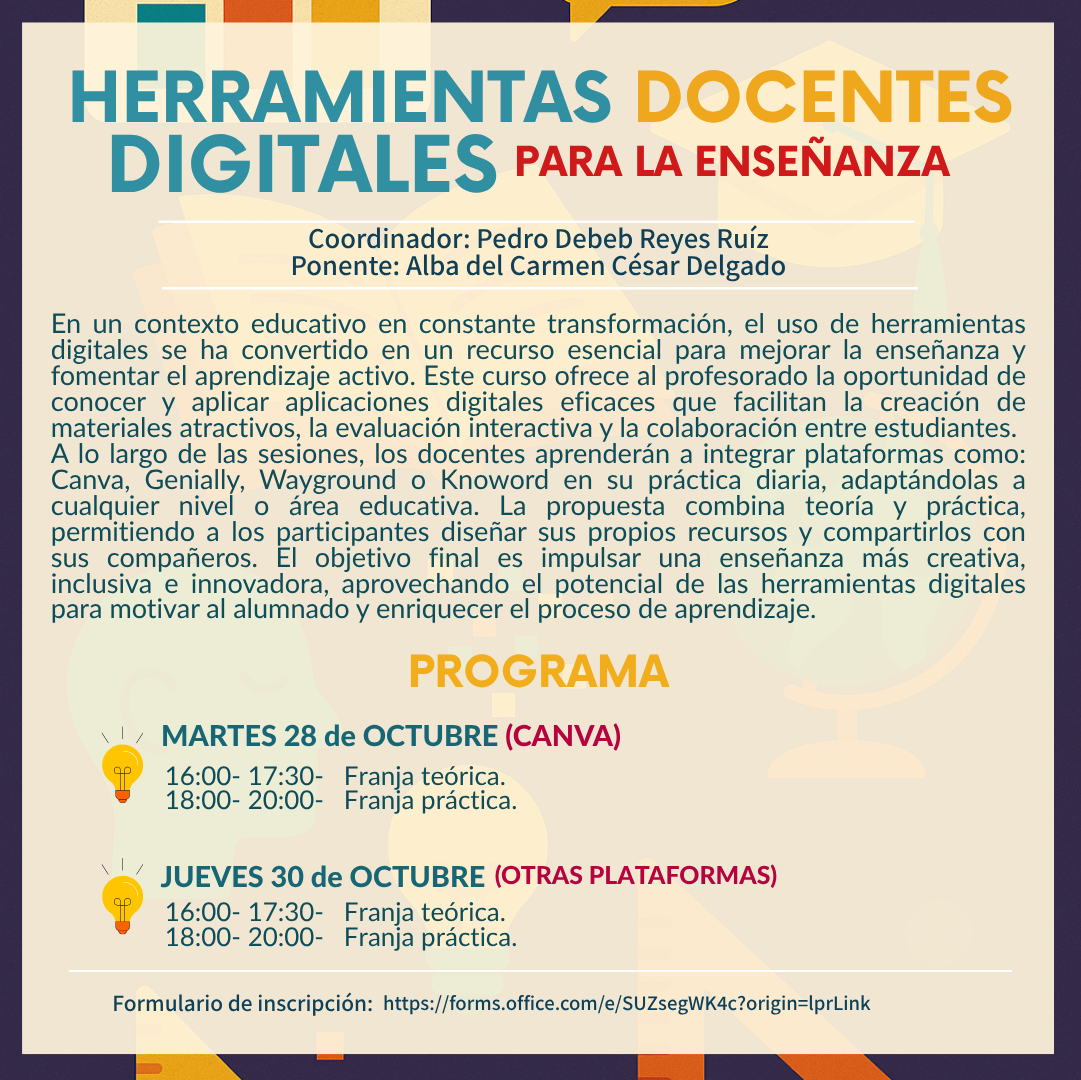 HERRAMIENTAS DOCENTES DIGITALES PARA LA ENSEÑANZA

Coordinador: Pedro Debeb Reyes Ruíz
Ponente: Alba del Carmen César Delgado

En un contexto educativo en constante transformación, el uso de herramientas digitales se ha convertido en un recurso esencial para mejorar la enseñanza y fomentar el aprendizaje activo. Este curso ofrece al profesorado la oportunidad de conocer y aplicar aplicaciones digitales eficaces que facilitan la creación de materiales atractivos, la evaluación interactiva y la colaboración entre estudiantes.
A lo largo de las sesiones, los docentes aprenderán a integrar plataformas como: Canva, Genially, Wayground o Knoword en su práctica diaria, adaptándolas a cualquier nivel o área educativa. La propuesta combina teoría y práctica, permitiendo a los participantes diseñar sus propios recursos y compartirlos con sus compañeros. El objetivo final es impulsar una enseñanza más creativa, inclusiva e innovadora, aprovechando el potencial de las herramientas digitales para motivar al alumnado y enriquecer el proceso de aprendizaje.

PROGRAMA

MARTES 28 de OCTUBRE (CANVA)
16:00- 17:30- Franja teórica.
18:00- 20:00- Franja práctica.

JUEVES 30 de OCTUBRE (OTRAS PLATAFORMAS)
16:00- 17:30- Franja teórica.
18:00- 20:00- Franja práctica.

Formulario de inscripción: https://forms.office.com/e/SUZsegWK4c?origin=lprLink